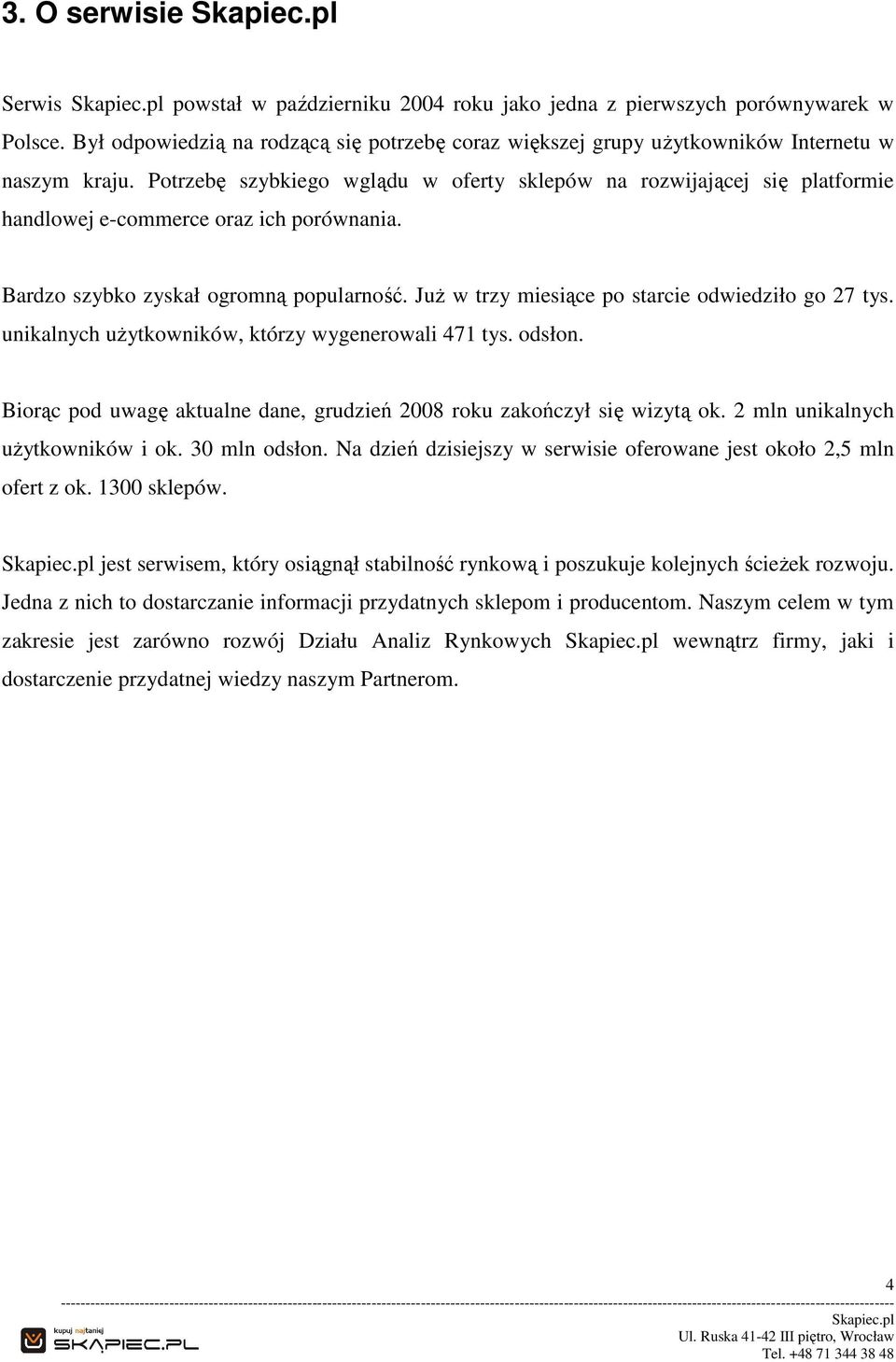 3. O serwisie Skapiec.pl

Serwis Skapiec.pl powstał w październiku 2004 roku jako jedna z pierwszych porównywarek w Polsce. Był odpowiedzią na rodzącą się potrzebę coraz większej grupy użytkowników Internetu w naszym kraju. Potrzebę szybkiego wglądu w oferty sklepów na rozwijającej się platformie handlowej e-commerce oraz ich porównania.

Bardzo szybko zyskał ogromną popularność. Już w trzy miesiące po starcie odwiedziło go 27 tys. unikalnych użytkowników, którzy wygenerowali 471 tys. odsłon.

Biorąc pod uwagę aktualne dane, grudzień 2008 roku zakończył się wizytą ok. 2 mln unikalnych użytkowników i ok. 30 mln odsłon. Na dzień dzisiejszy w serwisie oferowane jest około 2,5 mln ofert z ok. 1300 sklepów.

Skapiec.pl jest serwisem, który osiągnął stabilność rynkową i poszukuje kolejnych ścieżek rozwoju. Jedna z nich to dostarczanie informacji przydatnych sklepom i producentom. Naszym celem w tym zakresie jest zarówno rozwój Działu Analiz Rynkowych Skapiec.pl wewnątrz firmy, jaki i dostarczenie przydatnej wiedzy naszym Partnerom.

4

kupuj najtaniej
SKĄPIEC.PL

Skapiec.pl
Ul. Ruska 41-42 III piętro, Wrocław
Tel. +48 71 344 38 48